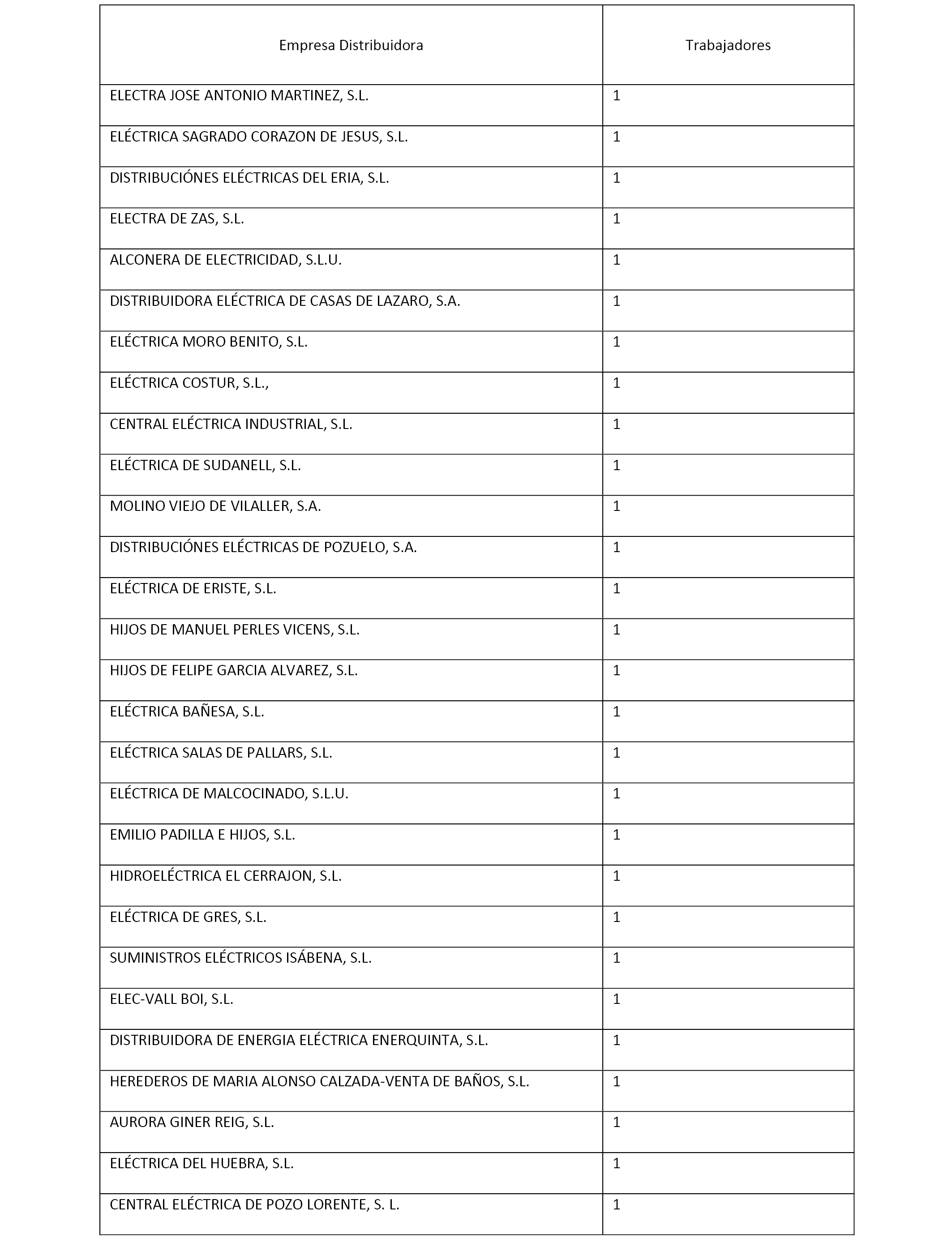 | Empresa Distribuidora | Trabajadores |
|---|---|
| ELECTRA JOSE ANTONIO MARTINEZ, S.L. | 1 |
| ELÉCTRICA SAGRADO CORAZON DE JESUS, S.L. | 1 |
| DISTRIBUCIÓNES ELÉCTRICAS DEL ERIA, S.L. | 1 |
| ELECTRA DE ZAS, S.L. | 1 |
| ALCONERA DE ELECTRICIDAD, S.L.U. | 1 |
| DISTRIBUIDORA ELÉCTRICA DE CASAS DE LAZARO, S.A. | 1 |
| ELÉCTRICA MORO BENITO, S.L. | 1 |
| ELÉCTRICA COSTUR, S.L., | 1 |
| CENTRAL ELÉCTRICA INDUSTRIAL, S.L. | 1 |
| ELÉCTRICA DE SUDANELL, S.L. | 1 |
| MOLINO VIEJO DE VILALLER, S.A. | 1 |
| DISTRIBUCIÓNES ELÉCTRICAS DE POZUELO, S.A. | 1 |
| ELÉCTRICA DE ERISTE, S.L. | 1 |
| HIJOS DE MANUEL PERLES VICENS, S.L. | 1 |
| HIJOS DE FELIPE GARCIA ALVAREZ, S.L. | 1 |
| ELÉCTRICA BAÑESA, S.L. | 1 |
| ELÉCTRICA SALAS DE PALLARS, S.L. | 1 |
| ELÉCTRICA DE MALCOCINADO, S.L.U. | 1 |
| EMILIO PADILLA E HIJOS, S.L. | 1 |
| HIDROELÉCTRICA EL CERRAJON, S.L. | 1 |
| ELÉCTRICA DE GRES, S.L. | 1 |
| SUMINISTROS ELÉCTRICOS ISÁBENA, S.L. | 1 |
| ELEC-VALL BOI, S.L. | 1 |
| DISTRIBUIDORA DE ENERGIA ELÉCTRICA ENERQUINTA, S.L. | 1 |
| HEREDEROS DE MARIA ALONSO CALZADA-VENTA DE BAÑOS, S.L. | 1 |
| AURORA GINER REIG, S.L. | 1 |
| ELÉCTRICA DEL HUEBRA, S.L. | 1 |
| CENTRAL ELÉCTRICA DE POZO LORENTE, S. L. | 1 |